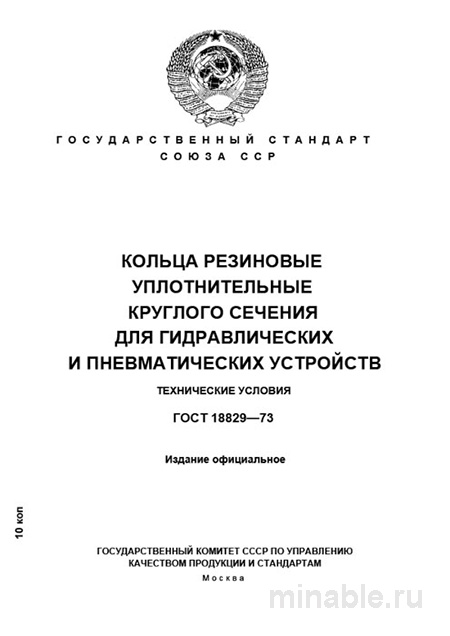 ГОСУДАРСТВЕННЫЙ СТАНДАРТ
СОЮЗА ССР

КОЛЬЦА РЕЗИНОВЫЕ
УПЛОТНИТЕЛЬНЫЕ
КРУГЛОГО СЕЧЕНИЯ
ДЛЯ ГИДРАВЛИЧЕСКИХ
И ПНЕВМАТИЧЕСКИХ УСТРОЙСТВ

ТЕХНИЧЕСКИЕ УСЛОВИЯ

ГОСТ 18829—73

Издание официальное

10 коп

ГОСУДАРСТВЕННЫЙ КОМИТЕТ СССР ПО УПРАВЛЕНИЮ
КАЧЕСТВОМ ПРОДУКЦИИ И СТАНДАРТАМ
Москва

minable.ru